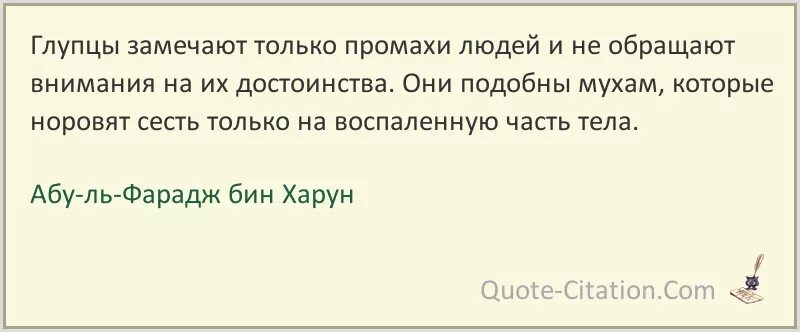 Глупцы замечают только промахи людей и не обращают внимания на их достоинства. Они подобны мухам, которые норовят сесть только на воспаленную часть тела.

Абу-ль-Фарадж бин Харун

Quote-Citation.Com